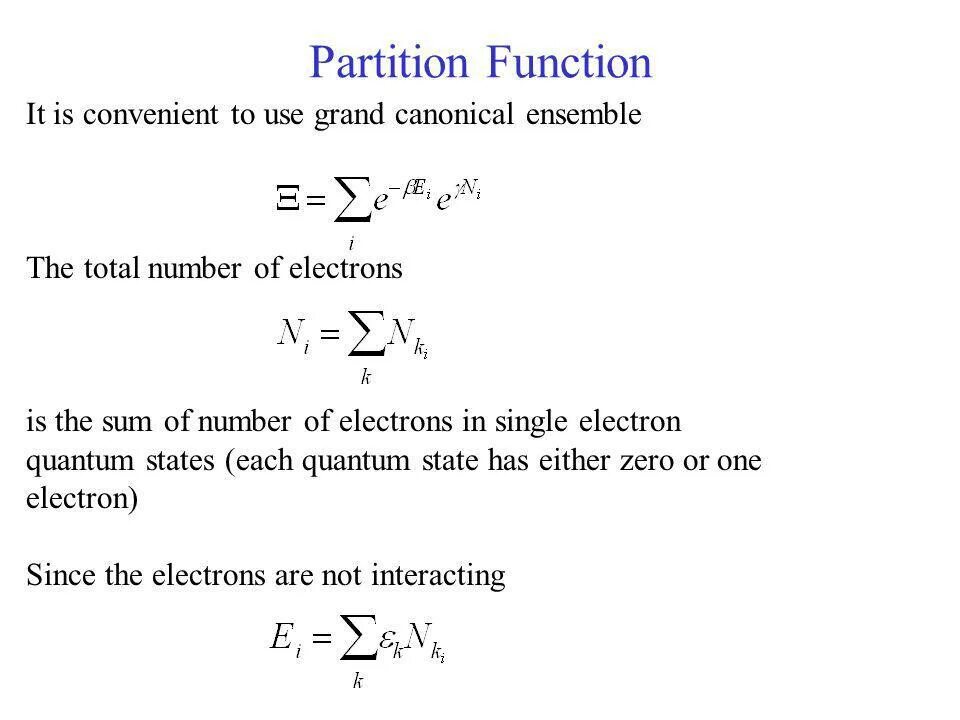 Partition Function

It is convenient to use grand canonical ensemble

$\Xi = \sum_i e^{-\beta E_i} e^{\gamma N_i}$

The total number of electrons

$N_i = \sum_k N_{k_i}$

is the sum of number of electrons in single electron quantum states (each quantum state has either zero or one electron)

Since the electrons are not interacting

$E_i = \sum_k \varepsilon_k N_{k_i}$